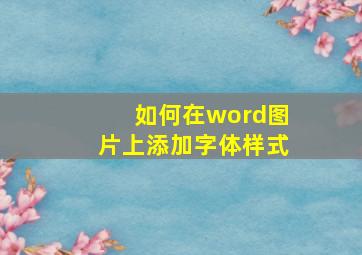 如何在word图片上添加字体样式